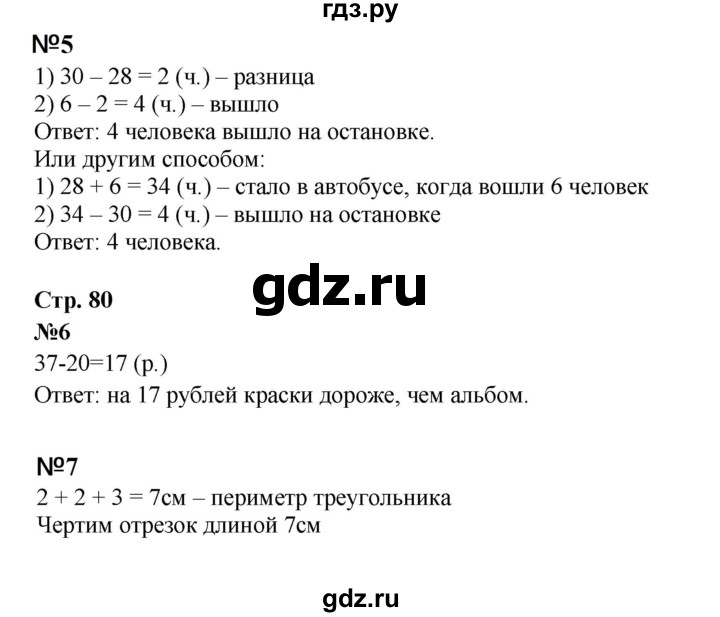 гдз.ру

№5

1) 30 – 28 = 2 (ч.) – разница
2) 6 – 2 = 4 (ч.) – вышло
Ответ: 4 человека вышло на остановке.
Или другим способом:
1) 28 + 6 = 34 (ч.) – стало в автобусе, когда вошли 6 человек
2) 34 – 30 = 4 (ч.) – вышло на остановке
Ответ: 4 человека.

gdz.ru

Стр. 80

№6

37-20=17 (р.)
Ответ: на 17 рублей краски дороже, чем альбом.

№7

2 + 2 + 3 = 7см – периметр треугольника
Чертим отрезок длиной 7см

gdz.ru